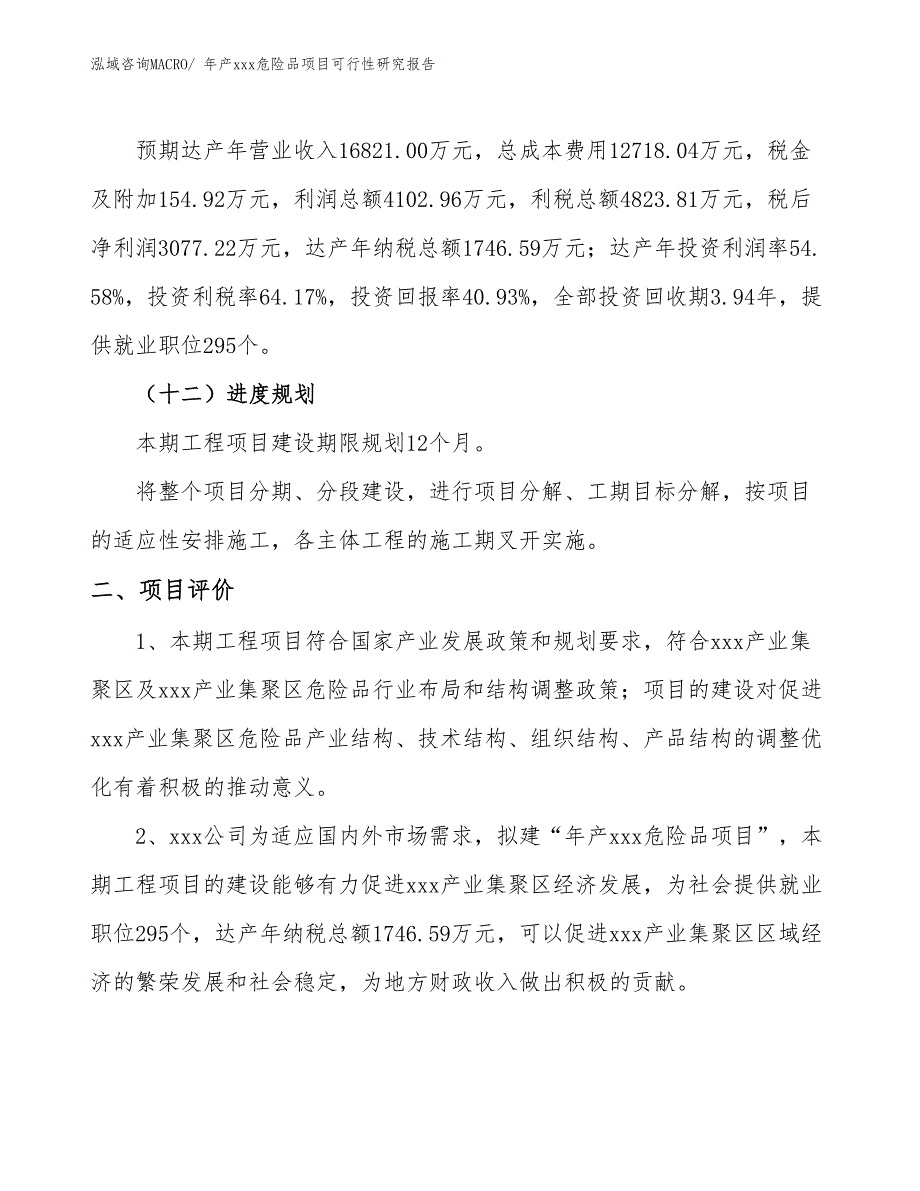 泓域咨询MACRO/ 年产xxx危险品项目可行性研究报告

预期达产年营业收入16821.00万元，总成本费用12718.04万元，税金及附加154.92万元，利润总额4102.96万元，利税总额4823.81万元，税后净利润3077.22万元，达产年纳税总额1746.59万元；达产年投资利润率54.58%，投资利税率64.17%，投资回报率40.93%，全部投资回收期3.94年，提供就业职位295个。

（十二）进度规划

本期工程项目建设期限规划12个月。

将整个项目分期、分段建设，进行项目分解、工期目标分解，按项目的适应性安排施工，各主体工程的施工期叉开实施。

二、项目评价

1、本期工程项目符合国家产业发展政策和规划要求，符合xxx产业集聚区及xxx产业集聚区危险品行业布局和结构调整政策；项目的建设对促进xxx产业集聚区危险品产业结构、技术结构、组织结构、产品结构的调整优化有着积极的推动意义。

2、xxx公司为适应国内外市场需求，拟建“年产xxx危险品项目”，本期工程项目的建设能够有力促进xxx产业集聚区经济发展，为社会提供就业职位295个，达产年纳税总额1746.59万元，可以促进xxx产业集聚区区域经济的繁荣发展和社会稳定，为地方财政收入做出积极的贡献。